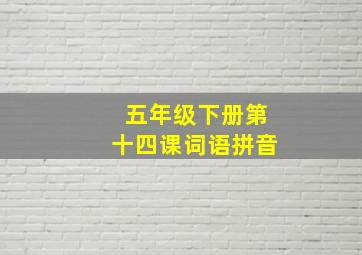 五年级下册第十四课词语拼音